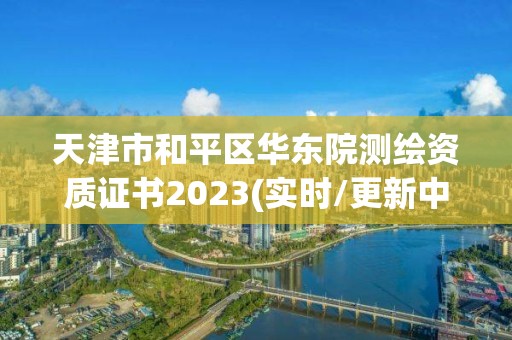 天津市和平区华东院测绘资质证书2023(实时/更新中